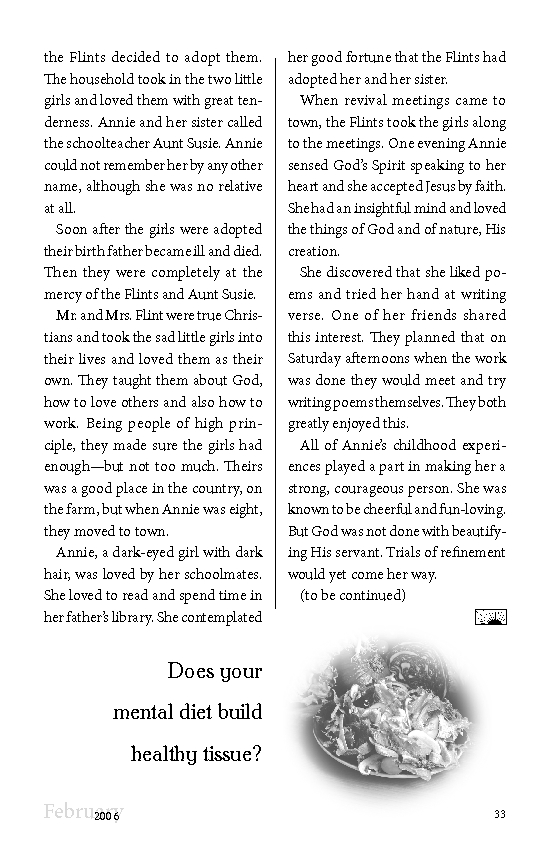 the Flints decided to adopt them. The household took in the two little girls and loved them with great tenderness. Annie and her sister called the schoolteacher Aunt Susie. Annie could not remember her by any other name, although she was no relative at all.

Soon after the girls were adopted their birth father became ill and died. Then they were completely at the mercy of the Flints and Aunt Susie.

Mr. and Mrs. Flint were true Christians and took the sad little girls into their lives and loved them as their own. They taught them about God, how to love others and also how to work. Being people of high principle, they made sure the girls had enough—but not too much. Theirs was a good place in the country, on the farm, but when Annie was eight, they moved to town.

Annie, a dark-eyed girl with dark hair, was loved by her schoolmates. She loved to read and spend time in her father's library. She contemplated her good fortune that the Flints had adopted her and her sister.

When revival meetings came to town, the Flints took the girls along to the meetings. One evening Annie sensed God's Spirit speaking to her heart and she accepted Jesus by faith. She had an insightful mind and loved the things of God and of nature, His creation.

She discovered that she liked poems and tried her hand at writing verse. One of her friends shared this interest. They planned that on Saturday afternoons when the work was done they would meet and try writing poems themselves. They both greatly enjoyed this.

All of Annie's childhood experiences played a part in making her a strong, courageous person. She was known to be cheerful and fun-loving. But God was not done with beautifying His servant. Trials of refinement would yet come her way.

(to be continued)

Does your mental diet build healthy tissue?

February 2006

33